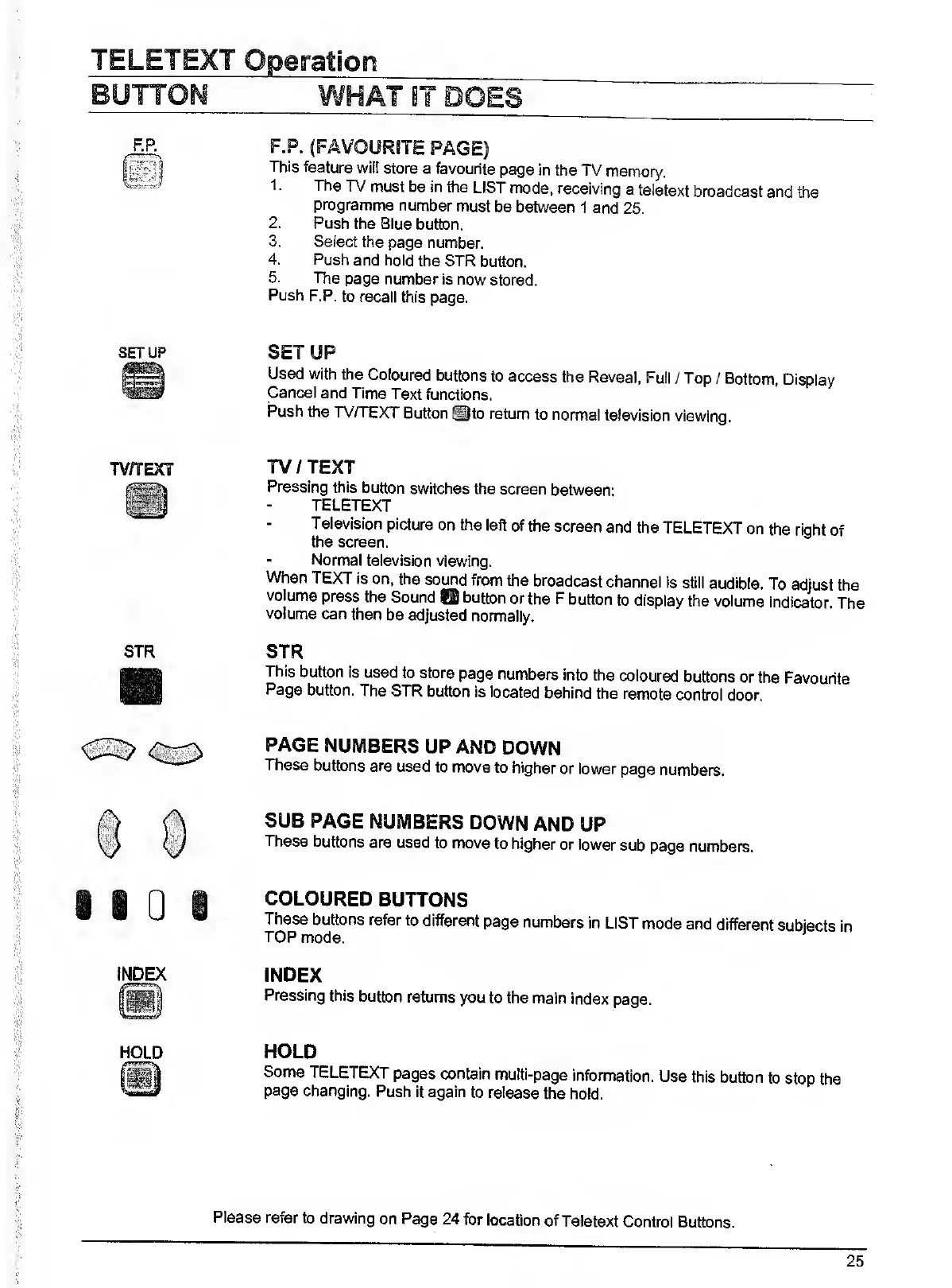 TELETEXT Operation

BUTTON WHAT IT DOES

F.P.

F.P. (FAVOURITE PAGE)
This feature will store a favourite page in the TV memory.
1. The TV must be in the LIST mode, receiving a teletext broadcast and the programme number must be between 1 and 25.
2. Push the Blue button.
3. Select the page number.
4. Push and hold the STR button.
5. The page number is now stored.
Push F.P. to recall this page.

SET UP

SET UP
Used with the Coloured buttons to access the Reveal, Full / Top / Bottom, Display Cancel and Time Text functions.
Push the TV/TEXT Button to return to normal television viewing.

TV/TEXT

TV / TEXT
Pressing this button switches the screen between:
- TELETEXT
- Television picture on the left of the screen and the TELETEXT on the right of the screen.
- Normal television viewing.
When TEXT is on, the sound from the broadcast channel is still audible. To adjust the volume press the Sound button or the F button to display the volume indicator. The volume can then be adjusted normally.

STR

STR
This button is used to store page numbers into the coloured buttons or the Favourite Page button. The STR button is located behind the remote control door.

PAGE NUMBERS UP AND DOWN
These buttons are used to move to higher or lower page numbers.

SUB PAGE NUMBERS DOWN AND UP
These buttons are used to move to higher or lower sub page numbers.

COLOURED BUTTONS
These buttons refer to different page numbers in LIST mode and different subjects in TOP mode.

INDEX

INDEX
Pressing this button returns you to the main index page.

HOLD

HOLD
Some TELETEXT pages contain multi-page information. Use this button to stop the page changing. Push it again to release the hold.

Please refer to drawing on Page 24 for location of Teletext Control Buttons.

25